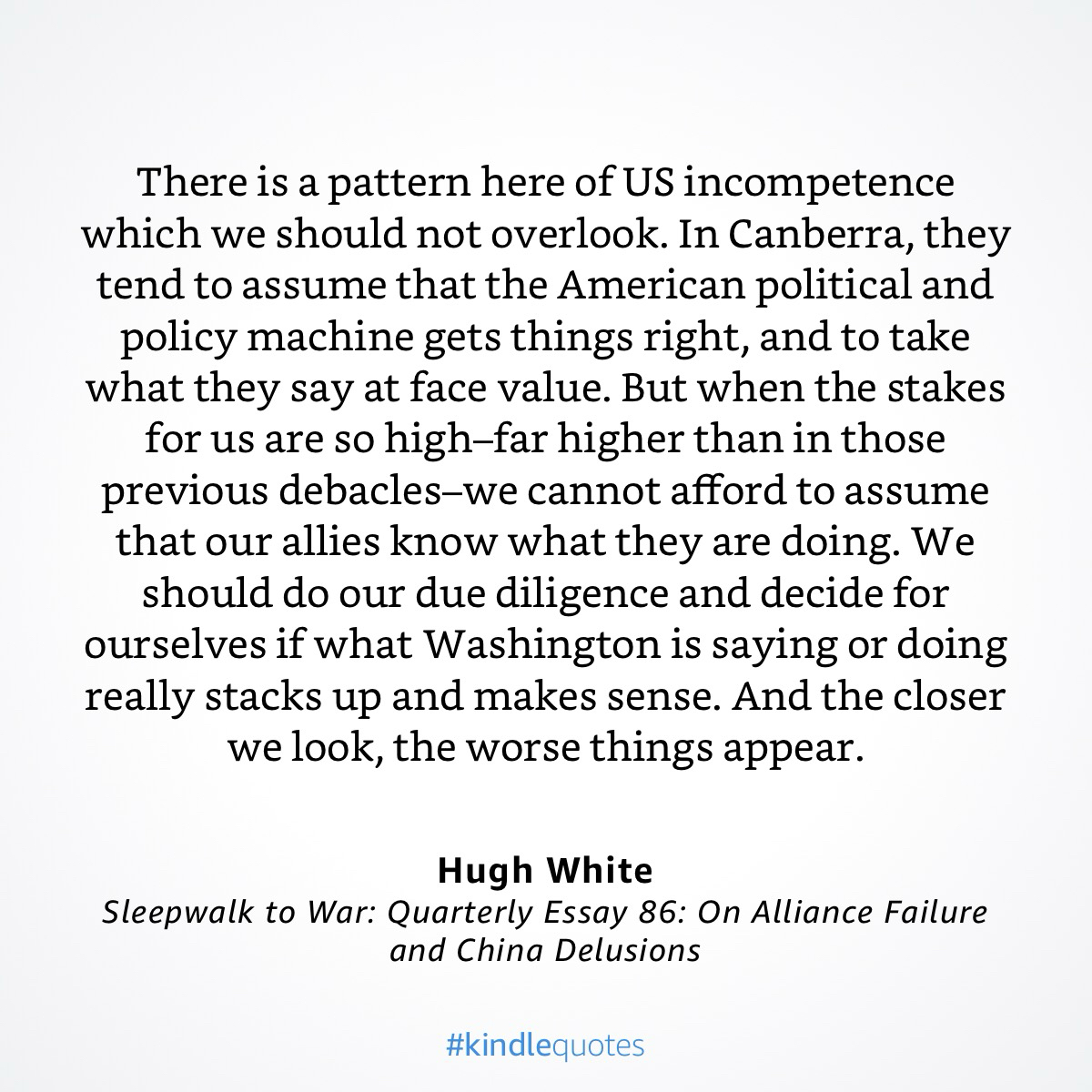 There is a pattern here of US incompetence which we should not overlook. In Canberra, they tend to assume that the American political and policy machine gets things right, and to take what they say at face value. But when the stakes for us are so high–far higher than in those previous debacles–we cannot afford to assume that our allies know what they are doing. We should do our due diligence and decide for ourselves if what Washington is saying or doing really stacks up and makes sense. And the closer we look, the worse things appear.

Hugh White
Sleepwalk to War: Quarterly Essay 86: On Alliance Failure and China Delusions

#kindlequotes